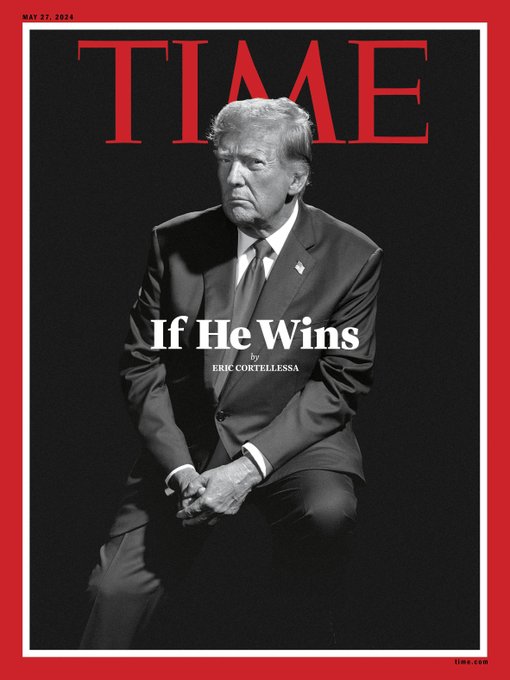 MAY 27, 2024

TIME

If He Wins
by
ERIC CORTELLESSA

time.com